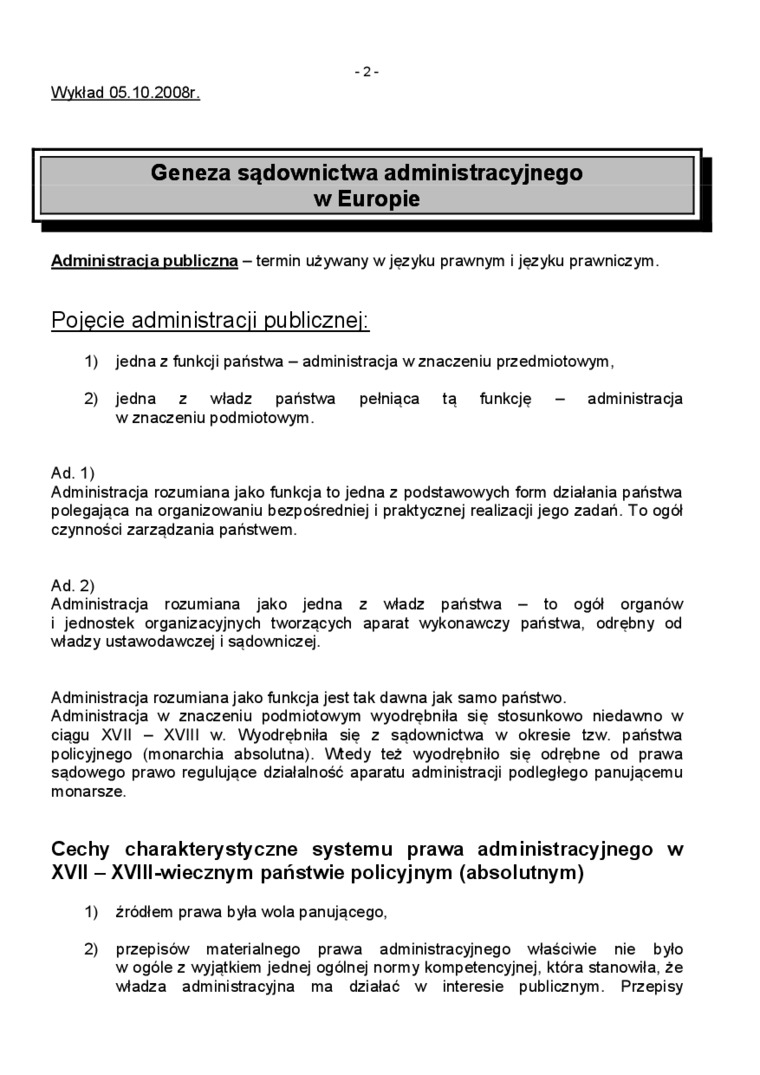 - 2 -

Wykład 05.10.2008r.

Geneza sądownictwa administracyjnego w Europie

Administracja publiczna – termin używany w języku prawnym i języku prawniczym.

Pojęcie administracji publicznej:

1) jedna z funkcji państwa – administracja w znaczeniu przedmiotowym,

2) jedna z władz państwa pełniąca tą funkcję – administracja w znaczeniu podmiotowym.

Ad. 1)
Administracja rozumiana jako funkcja to jedna z podstawowych form działania państwa polegająca na organizowaniu bezpośredniej i praktycznej realizacji jego zadań. To ogół czynności zarządzania państwem.

Ad. 2)
Administracja rozumiana jako jedna z władz państwa – to ogół organów i jednostek organizacyjnych tworzących aparat wykonawczy państwa, odrębny od władzy ustawodawczej i sądowniczej.

Administracja rozumiana jako funkcja jest tak dawna jak samo państwo.
Administracja w znaczeniu podmiotowym wyodrębniła się stosunkowo niedawno w ciągu XVII – XVIII w. Wyodrębniła się z sądownictwa w okresie tzw. państwa policyjnego (monarchia absolutna). Wtedy też wyodrębniło się odrębne od prawa sądowego prawo regulujące działalność aparatu administracji podległego panującemu monarsze.

Cechy charakterystyczne systemu prawa administracyjnego w XVII – XVIII-wiecznym państwie policyjnym (absolutnym)

1) źródłem prawa była wola panującego,

2) przepisów materialnego prawa administracyjnego właściwie nie było w ogóle z wyjątkiem jednej ogólnej normy kompetencyjnej, która stanowiła, że władza administracyjna ma działać w interesie publicznym. Przepisy